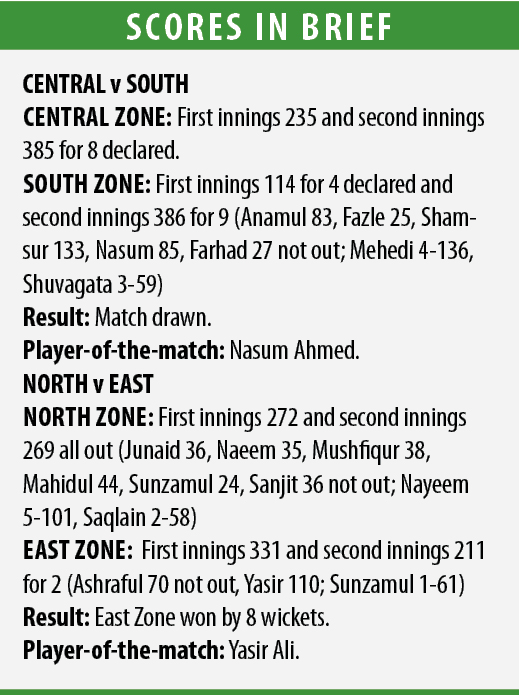 SCORES IN BRIEF

CENTRAL v SOUTH
CENTRAL ZONE: First innings 235 and second innings 385 for 8 declared.
SOUTH ZONE: First innings 114 for 4 declared and second innings 386 for 9 (Anamul 83, Fazle 25, Shamsur 133, Nasum 85, Farhad 27 not out; Mehedi 4-136, Shuvagata 3-59)
Result: Match drawn.
Player-of-the-match: Nasum Ahmed.
NORTH v EAST
NORTH ZONE: First innings 272 and second innings 269 all out (Junaid 36, Naeem 35, Mushfiqur 38, Mahidul 44, Sunzamul 24, Sanjit 36 not out; Nayeem 5-101, Saqlain 2-58)
EAST ZONE: First innings 331 and second innings 211 for 2 (Ashraful 70 not out, Yasir 110; Sunzamul 1-61)
Result: East Zone won by 8 wickets.
Player-of-the-match: Yasir Ali.